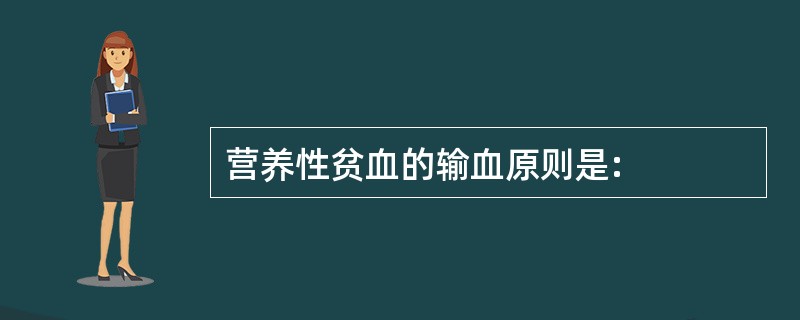 营养性贫血的输血原则是: